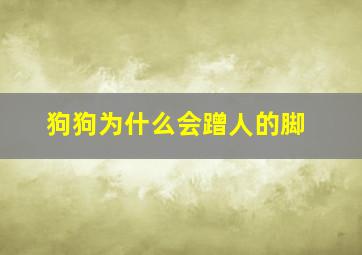 狗狗为什么会蹭人的脚